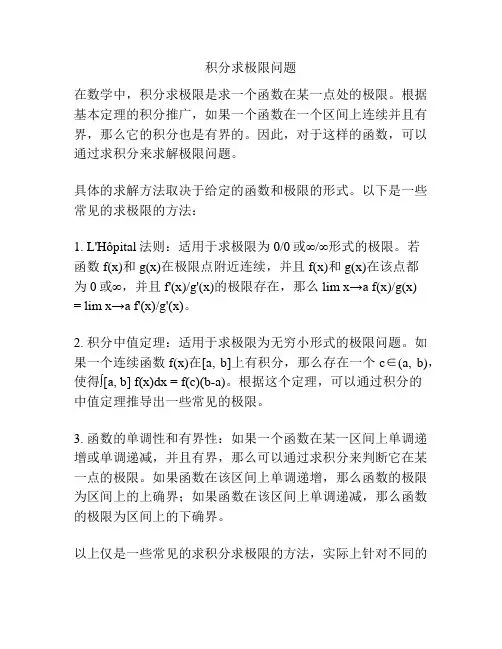 积分求极限问题

在数学中，积分求极限是求一个函数在某一点处的极限。根据基本定理的积分推广，如果一个函数在一个区间上连续并且有界，那么它的积分也是有界的。因此，对于这样的函数，可以通过求积分来求解极限问题。

具体的求解方法取决于给定的函数和极限的形式。以下是一些常见的求极限的方法：

1. L'Hôpital 法则：适用于求极限为 0/0 或∞/∞形式的极限。若函数 f(x)和 g(x)在极限点附近连续，并且 f(x)和 g(x)在该点都为 0 或∞，并且 f'(x)/g'(x)的极限存在，那么 lim x→a f(x)/g(x) = lim x→a f'(x)/g'(x)。

2. 积分中值定理：适用于求极限为无穷小形式的极限问题。如果一个连续函数 f(x)在[a, b]上有积分，那么存在一个 c∈(a, b)，使得∫[a, b] f(x)dx = f(c)(b-a)。根据这个定理，可以通过积分的中值定理推导出一些常见的极限。

3. 函数的单调性和有界性：如果一个函数在某一区间上单调递增或单调递减，并且有界，那么可以通过求积分来判断它在某一点的极限。如果函数在该区间上单调递增，那么函数的极限为区间上的上确界；如果函数在该区间上单调递减，那么函数的极限为区间上的下确界。

以上仅是一些常见的求积分求极限的方法，实际上针对不同的